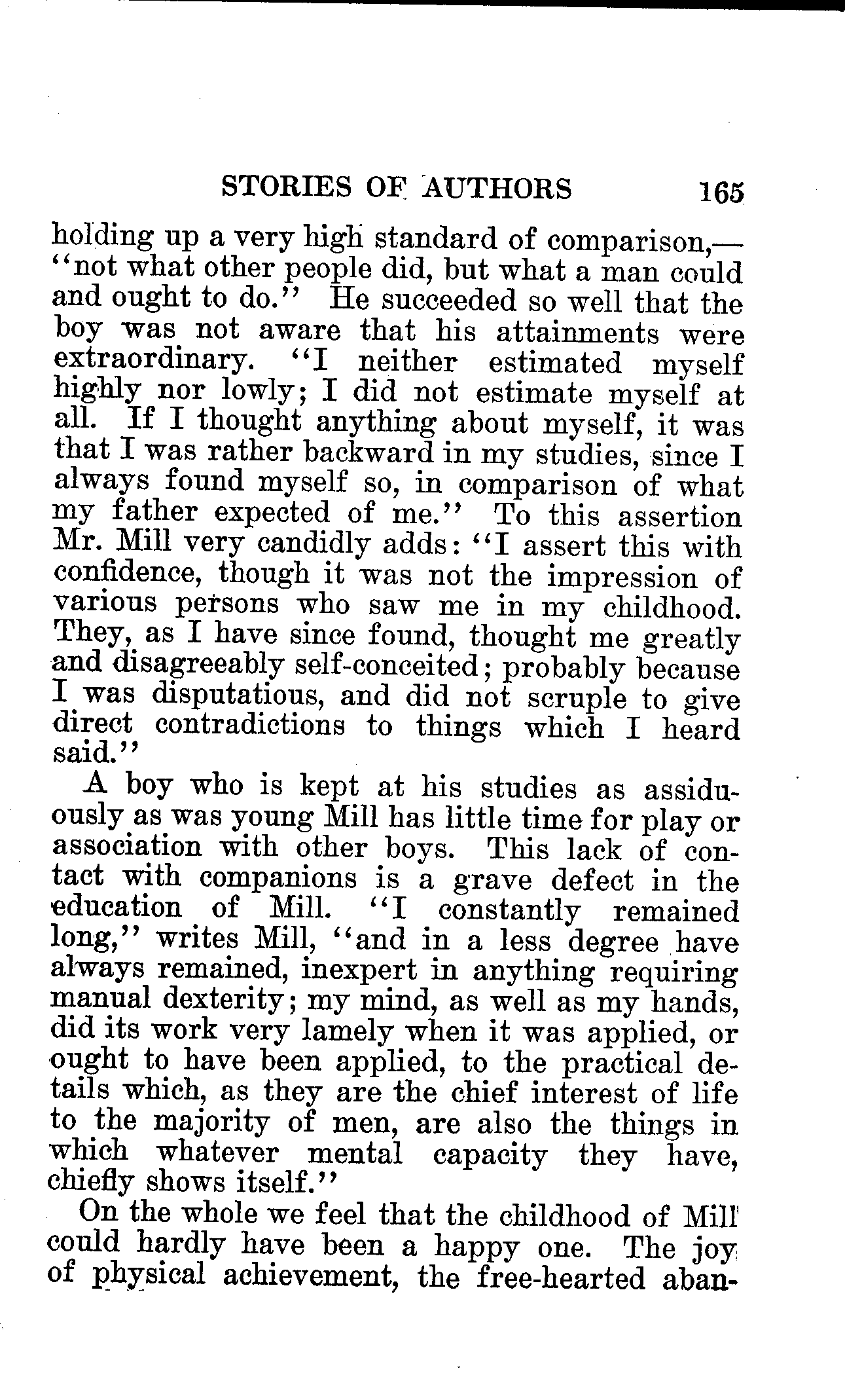 STORIES OF AUTHORS 165

holding up a very high standard of comparison,—"not what other people did, but what a man could and ought to do." He succeeded so well that the boy was not aware that his attainments were extraordinary. "I neither estimated myself highly nor lowly; I did not estimate myself at all. If I thought anything about myself, it was that I was rather backward in my studies, since I always found myself so, in comparison of what my father expected of me." To this assertion Mr. Mill very candidly adds: "I assert this with confidence, though it was not the impression of various persons who saw me in my childhood. They, as I have since found, thought me greatly and disagreeably self-conceited; probably because I was disputatious, and did not scruple to give direct contradictions to things which I heard said."

A boy who is kept at his studies as assiduously as was young Mill has little time for play or association with other boys. This lack of contact with companions is a grave defect in the education of Mill. "I constantly remained long," writes Mill, "and in a less degree have always remained, inexpert in anything requiring manual dexterity; my mind, as well as my hands, did its work very lamely when it was applied, or ought to have been applied, to the practical details which, as they are the chief interest of life to the majority of men, are also the things in which whatever mental capacity they have, chiefly shows itself."

On the whole we feel that the childhood of Mill could hardly have been a happy one. The joy of physical achievement, the free-hearted aban-